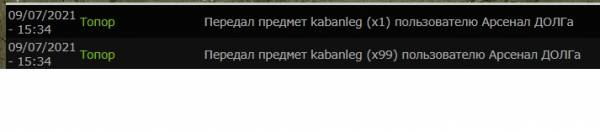 | 09/07/2021 - 15:34 | Топор | Передал предмет kabanleg (x1) пользователю Арсенал ДОЛГа |
|---|---|---|
| 09/07/2021 - 15:34 | Топор | Передал предмет kabanleg (x99) пользователю Арсенал ДОЛГа |